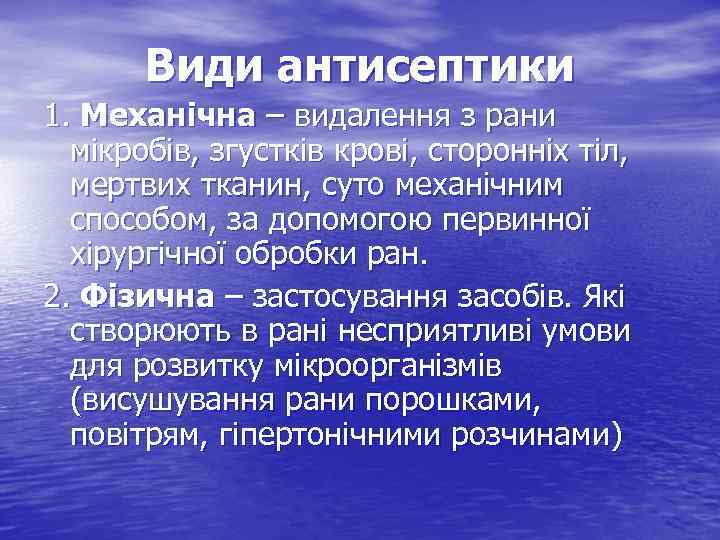 Види антисептики

1. Механічна – видалення з рани мікробів, згустків крові, сторонніх тіл, мертвих тканин, суто механічним способом, за допомогою первинної хірургічної обробки ран.

2. Фізична – застосування засобів. Які створюють в рані несприятливі умови для розвитку мікроорганізмів (висушування рани порошками, повітрям, гіпертонічними розчинами)